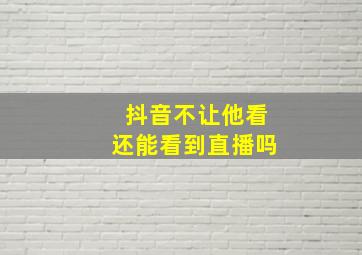 抖音不让他看
还能看到直播吗